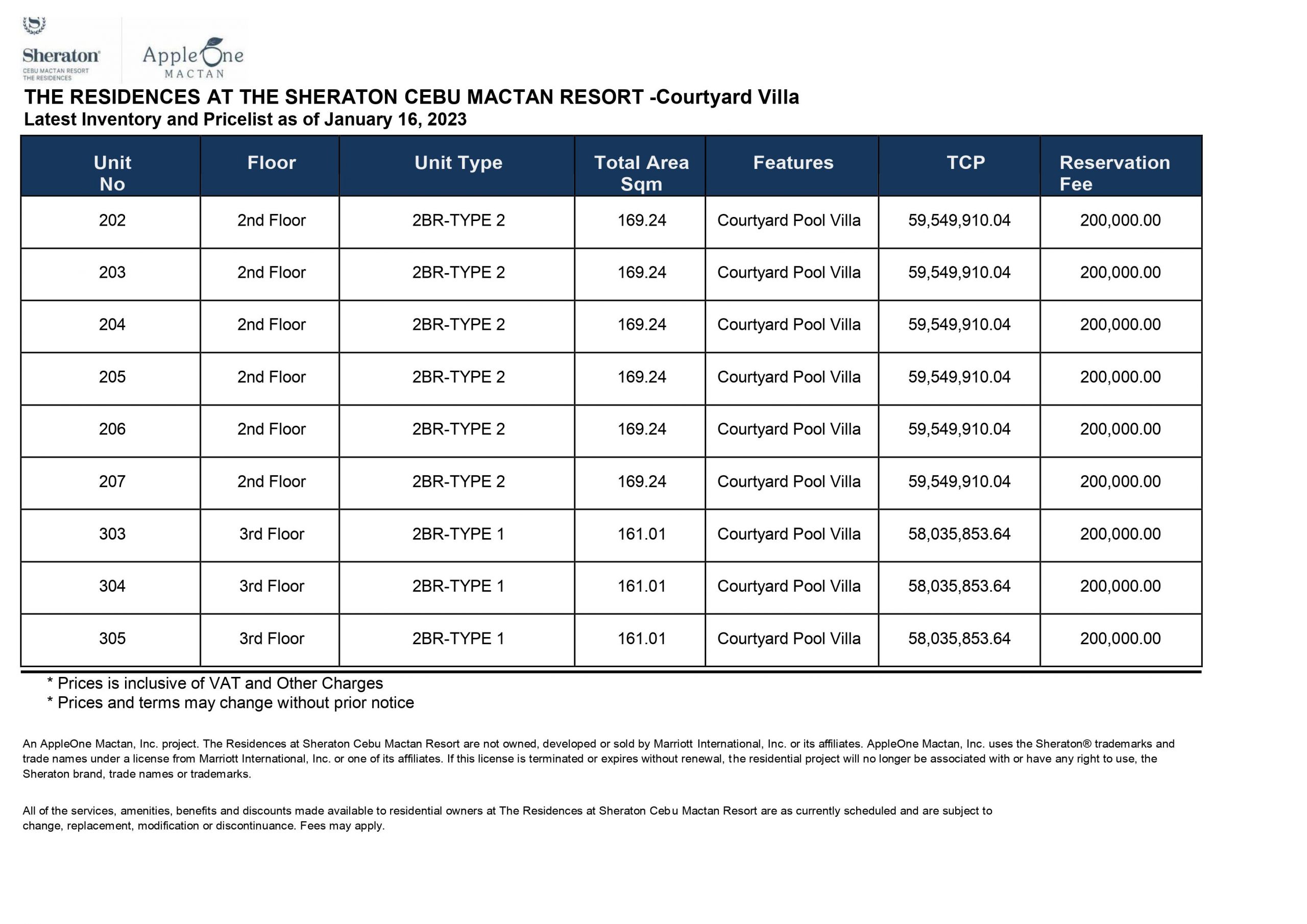 Sheraton
CEBU MACTAN RESORT
THE RESIDENCES

AppleOne
MACTAN

THE RESIDENCES AT THE SHERATON CEBU MACTAN RESORT -Courtyard Villa
Latest Inventory and Pricelist as of January 16, 2023

| Unit No | Floor | Unit Type | Total Area Sqm | Features | TCP | Reservation Fee |
|---|---|---|---|---|---|---|
| 202 | 2nd Floor | 2BR-TYPE 2 | 169.24 | Courtyard Pool Villa | 59,549,910.04 | 200,000.00 |
| 203 | 2nd Floor | 2BR-TYPE 2 | 169.24 | Courtyard Pool Villa | 59,549,910.04 | 200,000.00 |
| 204 | 2nd Floor | 2BR-TYPE 2 | 169.24 | Courtyard Pool Villa | 59,549,910.04 | 200,000.00 |
| 205 | 2nd Floor | 2BR-TYPE 2 | 169.24 | Courtyard Pool Villa | 59,549,910.04 | 200,000.00 |
| 206 | 2nd Floor | 2BR-TYPE 2 | 169.24 | Courtyard Pool Villa | 59,549,910.04 | 200,000.00 |
| 207 | 2nd Floor | 2BR-TYPE 2 | 169.24 | Courtyard Pool Villa | 59,549,910.04 | 200,000.00 |
| 303 | 3rd Floor | 2BR-TYPE 1 | 161.01 | Courtyard Pool Villa | 58,035,853.64 | 200,000.00 |
| 304 | 3rd Floor | 2BR-TYPE 1 | 161.01 | Courtyard Pool Villa | 58,035,853.64 | 200,000.00 |
| 305 | 3rd Floor | 2BR-TYPE 1 | 161.01 | Courtyard Pool Villa | 58,035,853.64 | 200,000.00 |

* Prices is inclusive of VAT and Other Charges
* Prices and terms may change without prior notice

An AppleOne Mactan, Inc. project. The Residences at Sheraton Cebu Mactan Resort are not owned, developed or sold by Marriott International, Inc. or its affiliates. AppleOne Mactan, Inc. uses the Sheraton® trademarks and trade names under a license from Marriott International, Inc. or one of its affiliates. If this license is terminated or expires without renewal, the residential project will no longer be associated with or have any right to use, the Sheraton brand, trade names or trademarks.

All of the services, amenities, benefits and discounts made available to residential owners at The Residences at Sheraton Cebu Mactan Resort are as currently scheduled and are subject to change, replacement, modification or discontinuance. Fees may apply.